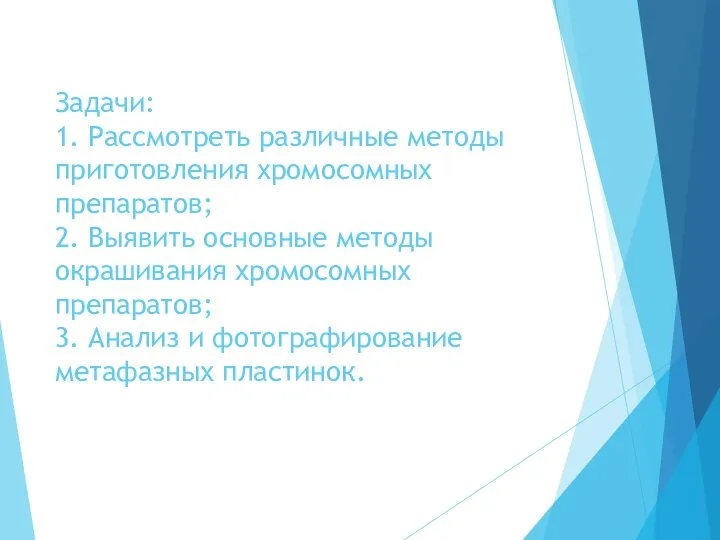 Задачи:
1. Рассмотреть различные методы приготовления хромосомных препаратов;
2. Выявить основные методы окрашивания хромосомных препаратов;
3. Анализ и фотографирование метафазных пластинок.